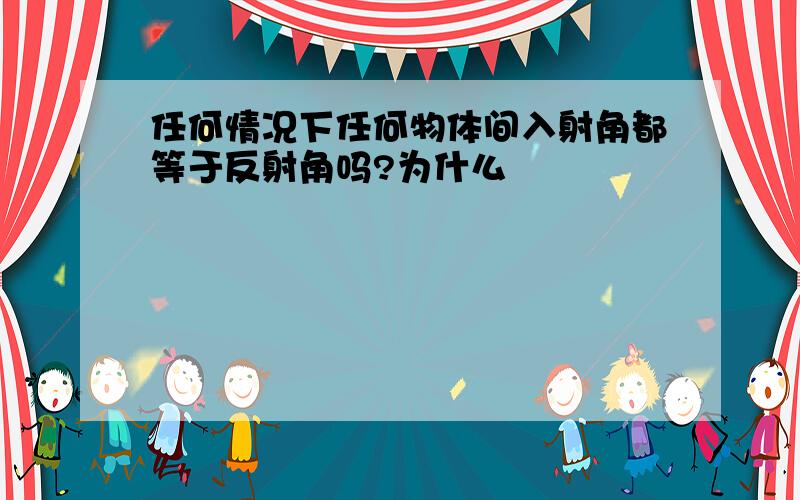 任何情况下任何物体间入射角都等于反射角吗?为什么